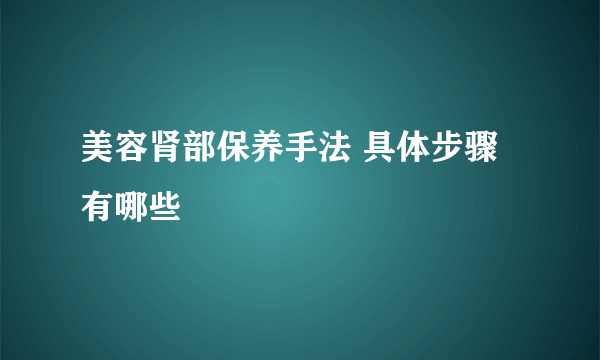 美容肾部保养手法 具体步骤有哪些